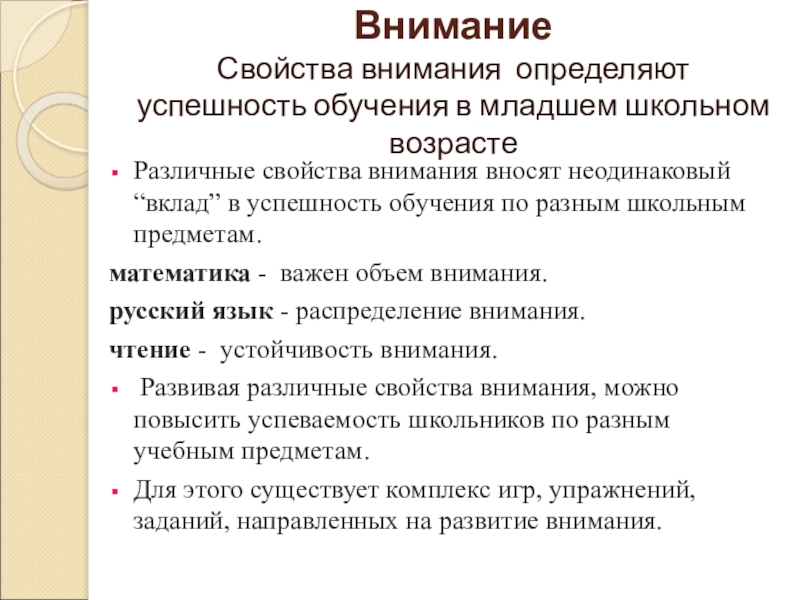 Внимание

Свойства внимания определяют успешность обучения в младшем школьном возрасте

Различные свойства внимания вносят неодинаковый “вклад” в успешность обучения по разным школьным предметам.

математика - важен объем внимания.

русский язык - распределение внимания.

чтение - устойчивость внимания.

Развивая различные свойства внимания, можно повысить успеваемость школьников по разным учебным предметам.

Для этого существует комплекс игр, упражнений, заданий, направленных на развитие внимания.